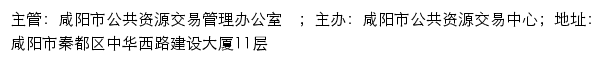 主管：咸阳市公共资源交易管理办公室 ；主办：咸阳市公共资源交易中心；地址：咸阳市秦都区中华西路建设大厦11层